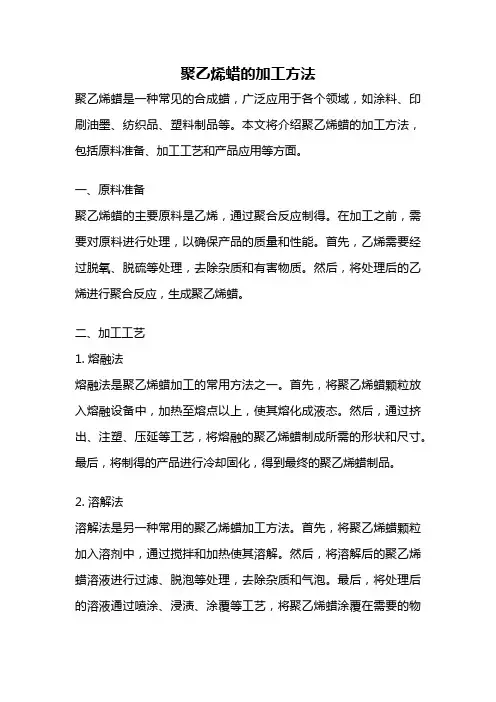 聚乙烯蜡的加工方法

聚乙烯蜡是一种常见的合成蜡，广泛应用于各个领域，如涂料、印刷油墨、纺织品、塑料制品等。本文将介绍聚乙烯蜡的加工方法，包括原料准备、加工工艺和产品应用等方面。

一、原料准备

聚乙烯蜡的主要原料是乙烯，通过聚合反应制得。在加工之前，需要对原料进行处理，以确保产品的质量和性能。首先，乙烯需要经过脱氧、脱硫等处理，去除杂质和有害物质。然后，将处理后的乙烯进行聚合反应，生成聚乙烯蜡。

二、加工工艺

1. 熔融法

熔融法是聚乙烯蜡加工的常用方法之一。首先，将聚乙烯蜡颗粒放入熔融设备中，加热至熔点以上，使其熔化成液态。然后，通过挤出、注塑、压延等工艺，将熔融的聚乙烯蜡制成所需的形状和尺寸。最后，将制得的产品进行冷却固化，得到最终的聚乙烯蜡制品。

2. 溶解法

溶解法是另一种常用的聚乙烯蜡加工方法。首先，将聚乙烯蜡颗粒加入溶剂中，通过搅拌和加热使其溶解。然后，将溶解后的聚乙烯蜡溶液进行过滤、脱泡等处理，去除杂质和气泡。最后，将处理后的溶液通过喷涂、浸渍、涂覆等工艺，将聚乙烯蜡涂覆在需要的物